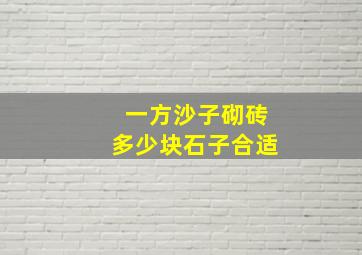 一方沙子砌砖
多少块石子合适